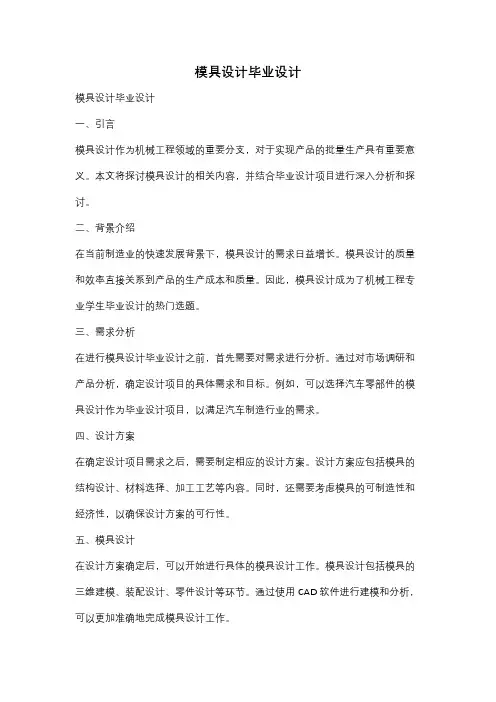 模具设计毕业设计

模具设计毕业设计

一、引言

模具设计作为机械工程领域的重要分支，对于实现产品的批量生产具有重要意义。本文将探讨模具设计的相关内容，并结合毕业设计项目进行深入分析和探讨。

二、背景介绍

在当前制造业的快速发展背景下，模具设计的需求日益增长。模具设计的质量和效率直接关系到产品的生产成本和质量。因此，模具设计成为了机械工程专业学生毕业设计的热门选题。

三、需求分析

在进行模具设计毕业设计之前，首先需要对需求进行分析。通过对市场调研和产品分析，确定设计项目的具体需求和目标。例如，可以选择汽车零部件的模具设计作为毕业设计项目，以满足汽车制造行业的需求。

四、设计方案

在确定设计项目需求之后，需要制定相应的设计方案。设计方案应包括模具的结构设计、材料选择、加工工艺等内容。同时，还需要考虑模具的可制造性和经济性，以确保设计方案的可行性。

五、模具设计

在设计方案确定后，可以开始进行具体的模具设计工作。模具设计包括模具的三维建模、装配设计、零件设计等环节。通过使用 CAD 软件进行建模和分析，可以更加准确地完成模具设计工作。